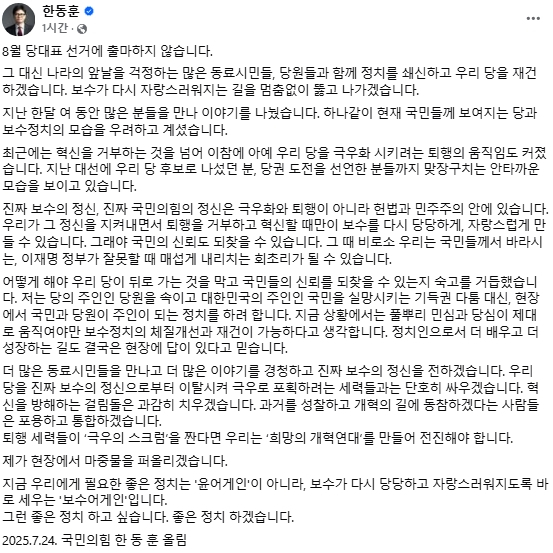 한동훈
1시간 ·

8월 당대표 선거에 출마하지 않습니다.

그 대신 나라의 앞날을 걱정하는 많은 동료시민들, 당원들과 함께 정치를 쇄신하고 우리 당을 재건하겠습니다. 보수가 다시 자랑스러워지는 길을 멈춤없이 뚫고 나가겠습니다.

지난 한달 여 동안 많은 분들을 만나 이야기를 나눴습니다. 하나같이 현재 국민들께 보여지는 당과 보수정치의 모습을 우려하고 계셨습니다.

최근에는 혁신을 거부하는 것을 넘어 이참에 아예 우리 당을 극우화 시키려는 퇴행의 움직임도 커졌습니다. 지난 대선에 우리 당 후보로 나섰던 분, 당권 도전을 선언한 분들까지 맞장구치는 안타까운 모습을 보이고 있습니다.

진짜 보수의 정신, 진짜 국민의힘의 정신은 극우화와 퇴행이 아니라 헌법과 민주주의 안에 있습니다. 우리가 그 정신을 지켜내면서 퇴행을 거부하고 혁신할 때만이 보수를 다시 당당하게, 자랑스럽게 만들 수 있습니다. 그래야 국민의 신뢰도 되찾을 수 있습니다. 그 때 비로소 우리는 국민들께서 바라시는, 이재명 정부가 잘못할 때 매섭게 내리치는 회초리가 될 수 있습니다.

어떻게 해야 우리 당이 뒤로 가는 것을 막고 국민들의 신뢰를 되찾을 수 있는지 숙고를 거듭했습니다. 저는 당의 주인인 당원을 속이고 대한민국의 주인인 국민을 실망시키는 기득권 다툼 대신, 현장에서 국민과 당원이 주인이 되는 정치를 하려 합니다. 지금 상황에서는 풀뿌리 민심과 당심이 제대로 움직여야만 보수정치의 체질개선과 재건이 가능하다고 생각합니다. 정치인으로서 더 배우고 더 성장하는 길도 결국은 현장에 답이 있다고 믿습니다.

더 많은 동료시민들을 만나고 더 많은 이야기를 경청하고 진짜 보수의 정신을 전하겠습니다. 우리 당을 진짜 보수의 정신으로부터 이탈시켜 극우로 포획하려는 세력들과는 단호히 싸우겠습니다. 혁신을 방해하는 걸림돌은 과감히 치우겠습니다. 과거를 성찰하고 개혁의 길에 동참하겠다는 사람들은 포용하고 통합하겠습니다.
퇴행 세력들이 '극우의 스크럼'을 짠다면 우리는 '희망의 개혁연대'를 만들어 전진해야 합니다.

제가 현장에서 마중물을 퍼올리겠습니다.

지금 우리에게 필요한 좋은 정치는 '윤어게인'이 아니라, 보수가 다시 당당하고 자랑스러워지도록 바로 세우는 '보수어게인'입니다.
그런 좋은 정치 하고 싶습니다. 좋은 정치 하겠습니다.

2025.7.24. 국민의힘 한 동 훈 올림